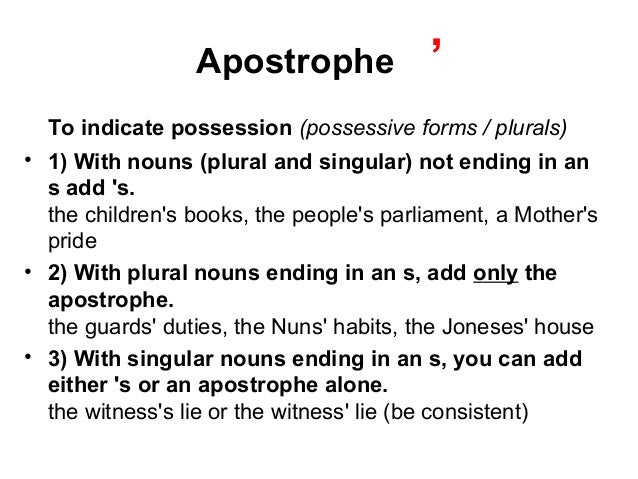 Apostrophe ’

To indicate possession (possessive forms / plurals)

• 1) With nouns (plural and singular) not ending in an s add 's.
the children's books, the people's parliament, a Mother's pride

• 2) With plural nouns ending in an s, add only the apostrophe.
the guards' duties, the Nuns' habits, the Joneses' house

• 3) With singular nouns ending in an s, you can add either 's or an apostrophe alone.
the witness's lie or the witness' lie (be consistent)